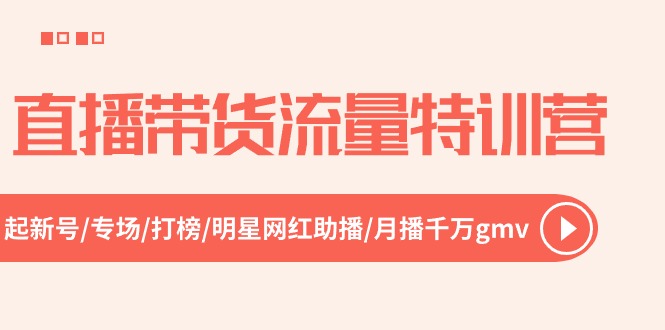 直播带货流量特训营

起新号/专场/打榜/明星网红助播/月播千万gmv